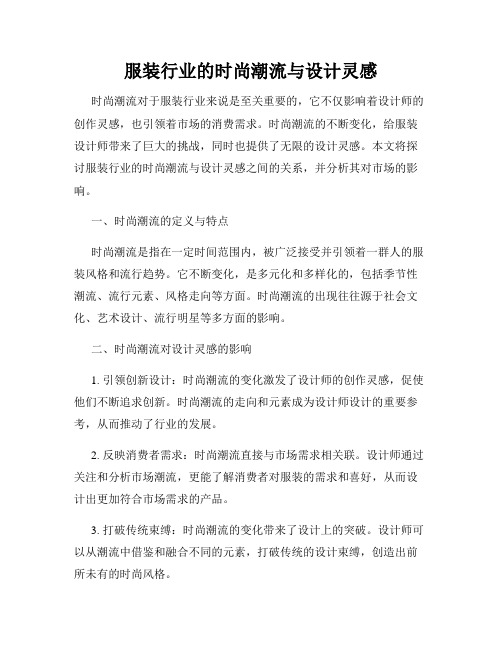 服装行业的时尚潮流与设计灵感

时尚潮流对于服装行业来说是至关重要的，它不仅影响着设计师的创作灵感，也引领着市场的消费需求。时尚潮流的不断变化，给服装设计师带来了巨大的挑战，同时也提供了无限的设计灵感。本文将探讨服装行业的时尚潮流与设计灵感之间的关系，并分析其对市场的影响。

一、时尚潮流的定义与特点

时尚潮流是指在一定时间范围内，被广泛接受并引领着一群人的服装风格和流行趋势。它不断变化，是多元化和多样化的，包括季节性潮流、流行元素、风格走向等方面。时尚潮流的出现往往源于社会文化、艺术设计、流行明星等多方面的影响。

二、时尚潮流对设计灵感的影响

1. 引领创新设计：时尚潮流的变化激发了设计师的创作灵感，促使他们不断追求创新。时尚潮流的走向和元素成为设计师设计的重要参考，从而推动了行业的发展。

2. 反映消费者需求：时尚潮流直接与市场需求相关联。设计师通过关注和分析市场潮流，更能了解消费者对服装的需求和喜好，从而设计出更加符合市场需求的产品。

3. 打破传统束缚：时尚潮流的变化带来了设计上的突破。设计师可以从潮流中借鉴和融合不同的元素，打破传统的设计束缚，创造出前所未有的时尚风格。